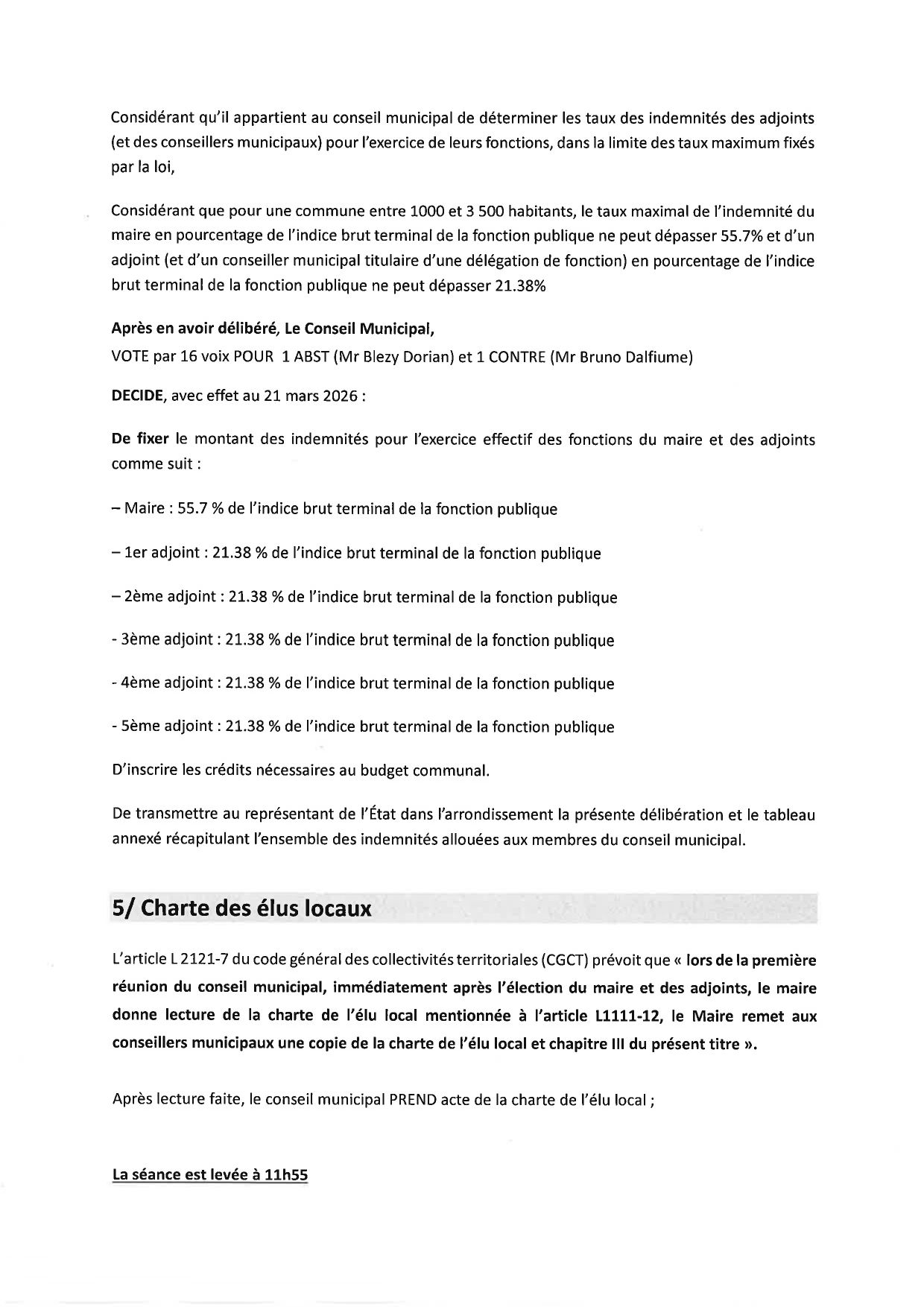 Considérant qu'il appartient au conseil municipal de déterminer les taux des indemnités des adjoints (et des conseillers municipaux) pour l'exercice de leurs fonctions, dans la limite des taux maximum fixés par la loi,

Considérant que pour une commune entre 1000 et 3 500 habitants, le taux maximal de l'indemnité du maire en pourcentage de l'indice brut terminal de la fonction publique ne peut dépasser 55.7% et d'un adjoint (et d'un conseiller municipal titulaire d'une délégation de fonction) en pourcentage de l'indice brut terminal de la fonction publique ne peut dépasser 21.38%

Après en avoir délibéré, Le Conseil Municipal,
VOTE par 16 voix POUR 1 ABST (Mr Blezy Dorian) et 1 CONTRE (Mr Bruno Dalfiume)

DECIDE, avec effet au 21 mars 2026 :

De fixer le montant des indemnités pour l'exercice effectif des fonctions du maire et des adjoints comme suit :

– Maire : 55.7 % de l'indice brut terminal de la fonction publique

– 1er adjoint : 21.38 % de l'indice brut terminal de la fonction publique

– 2ème adjoint : 21.38 % de l'indice brut terminal de la fonction publique

- 3ème adjoint : 21.38 % de l'indice brut terminal de la fonction publique

- 4ème adjoint : 21.38 % de l'indice brut terminal de la fonction publique

- 5ème adjoint : 21.38 % de l'indice brut terminal de la fonction publique

D'inscrire les crédits nécessaires au budget communal.

De transmettre au représentant de l'État dans l'arrondissement la présente délibération et le tableau annexé récapitulant l'ensemble des indemnités allouées aux membres du conseil municipal.

5/ Charte des élus locaux

L'article L 2121-7 du code général des collectivités territoriales (CGCT) prévoit que « lors de la première réunion du conseil municipal, immédiatement après l'élection du maire et des adjoints, le maire donne lecture de la charte de l'élu local mentionnée à l'article L1111-12, le Maire remet aux conseillers municipaux une copie de la charte de l'élu local et chapitre III du présent titre ».

Après lecture faite, le conseil municipal PREND acte de la charte de l'élu local ;

La séance est levée à 11h55